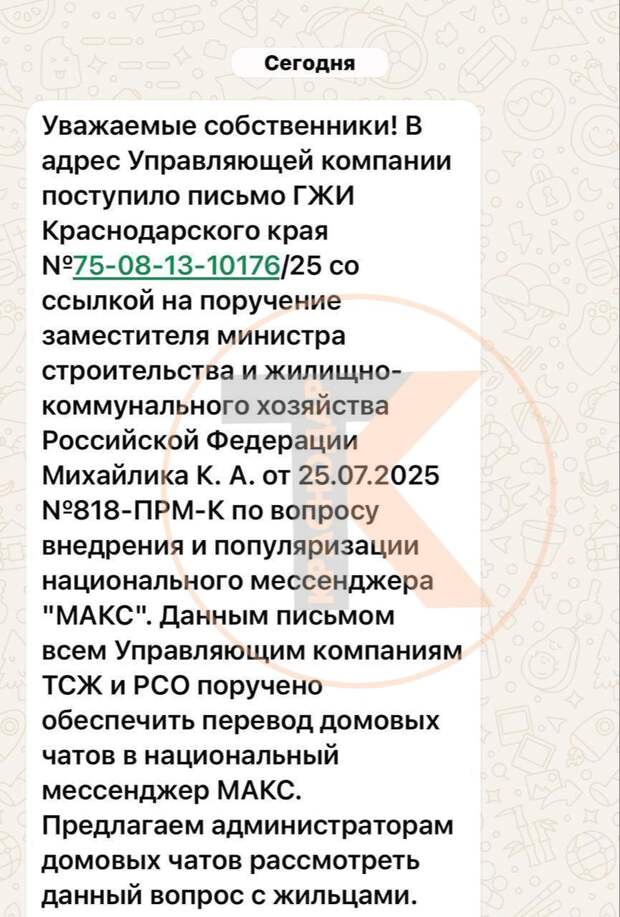 Сегодня

Уважаемые собственники! В адрес Управляющей компании поступило письмо ГЖИ Краснодарского края №75-08-13-10176/25 со ссылкой на поручение заместителя министра строительства и жилищно-коммунального хозяйства Российской Федерации Михайлика К. А. от 25.07.2025 №818-ПРМ-К по вопросу внедрения и популяризации национального мессенджера "МАКС". Данным письмом всем Управляющим компаниям ТСЖ и РСО поручено обеспечить перевод домовых чатов в национальный мессенджер МАКС. Предлагаем администраторам домовых чатов рассмотреть данный вопрос с жильцами.